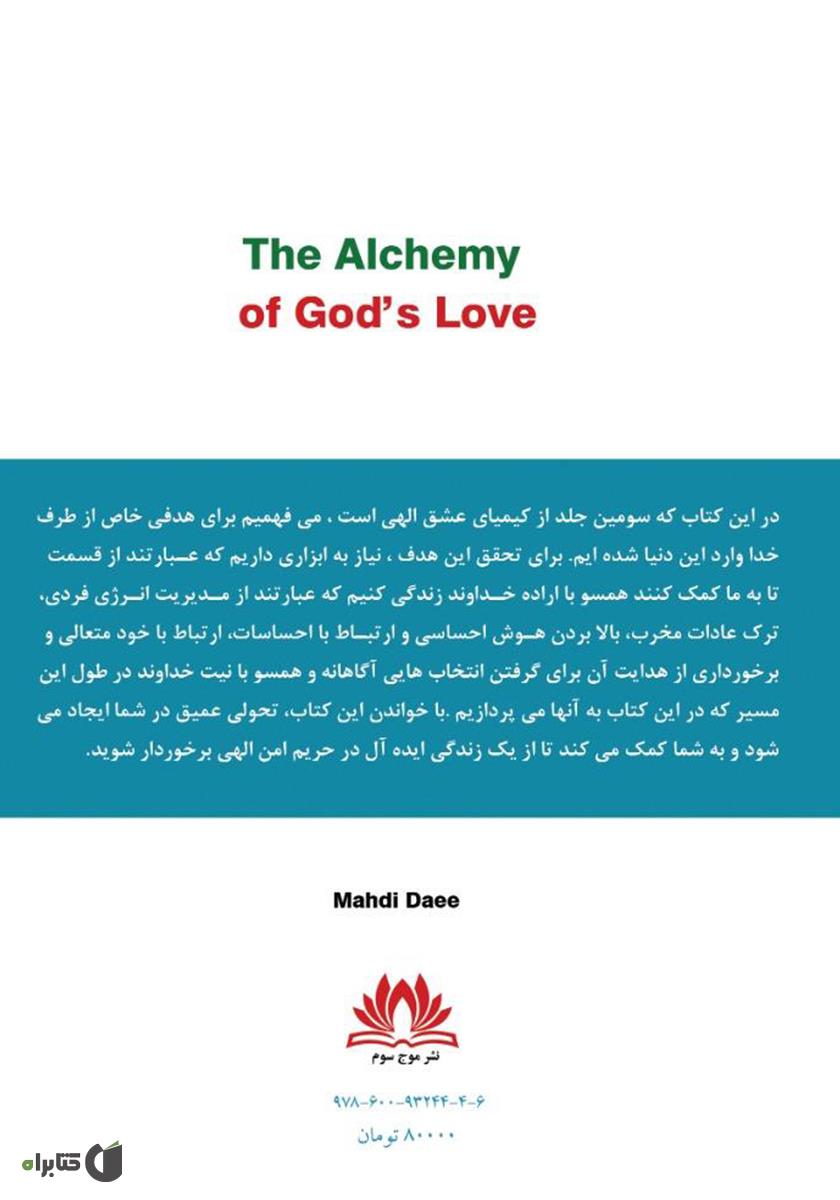 The Alchemy
of God's Love

در این کتاب که سومین جلد از کیمیای عشق الهی است ، می فهمیم برای هدفی خاص از طرف خدا وارد این دنیا شده ایم. برای تحقق این هدف ، نیاز به ابزاری داریم که عبارتند از قسمت تا به ما کمک کنند همسو با اراده خداوند زندگی کنیم که عبارتند از مدیریت انرژی فردی، ترک عادات مخرب، بالا بردن هوش احساسی و ارتباط با احساسات، ارتباط با خود متعالی و برخورداری از هدایت آن برای گرفتن انتخاب هایی آگاهانه و همسو با نیت خداوند در طول این مسیر که در این کتاب به آنها می پردازیم .با خواندن این کتاب، تحولی عمیق در شما ایجاد می شود و به شما کمک می کند تا از یک زندگی ایده آل در حریم امن الهی برخوردار شوید.

Mahdi Daee

نشر موج سوم

۹۷۸-۶۰۰-۹۳۲۴۴-۴-۶
۸۰۰۰۰ تومان

کتابراه